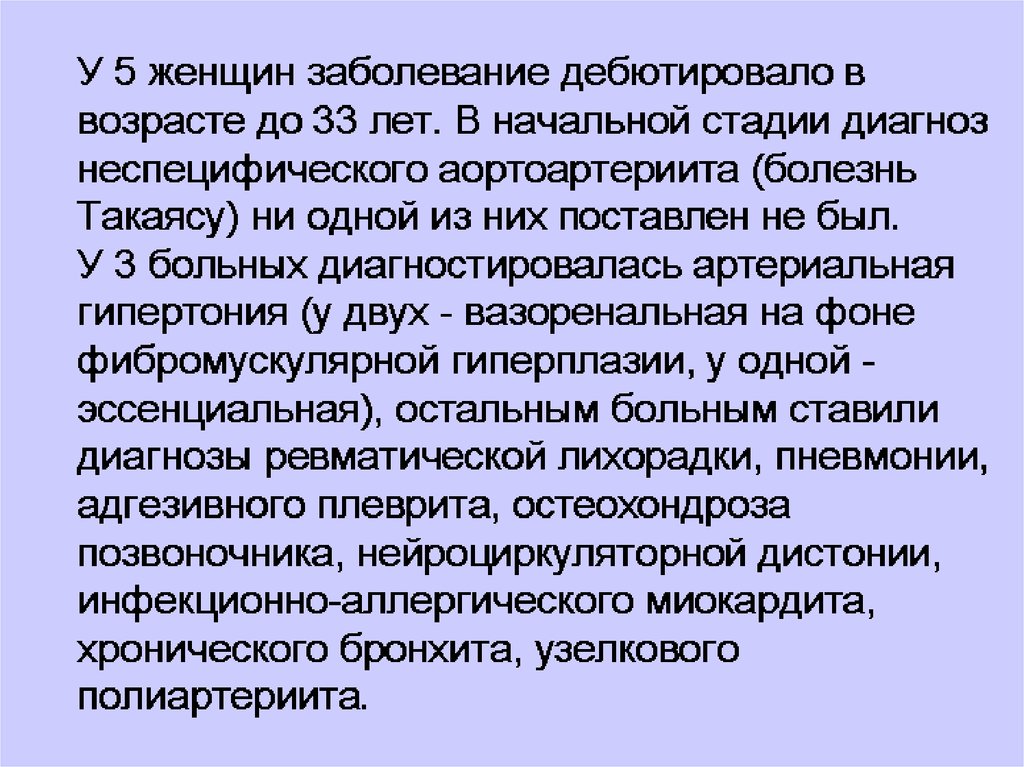 У 5 женщин заболевание дебютировало в возрасте до 33 лет. В начальной стадии диагноз неспецифического аортоартериита (болезнь Такаясу) ни одной из них поставлен не был.
У 3 больных диагностировалась артериальная гипертония (у двух - вазоренальная на фоне фибромускулярной гиперплазии, у одной - эссенциальная), остальным больным ставили диагнозы ревматической лихорадки, пневмонии, адгезивного плеврита, остеохондроза позвоночника, нейроциркуляторной дистонии, инфекционно-аллергического миокардита, хронического бронхита, узелкового полиартериита.